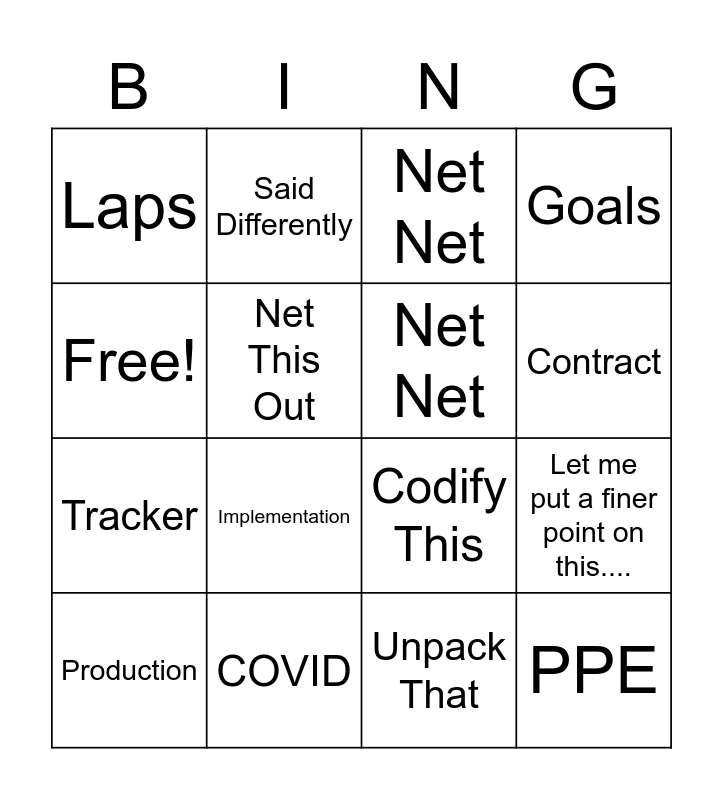 | B | I | N | G |
|---|---|---|---|
| Laps | Said Differently | Net Net | Goals |
| Free! | Net This Out | Net Net | Contract |
| Tracker | Implementation | Codify This | Let me put a finer point on this.... |
| Production | COVID | Unpack That | PPE |